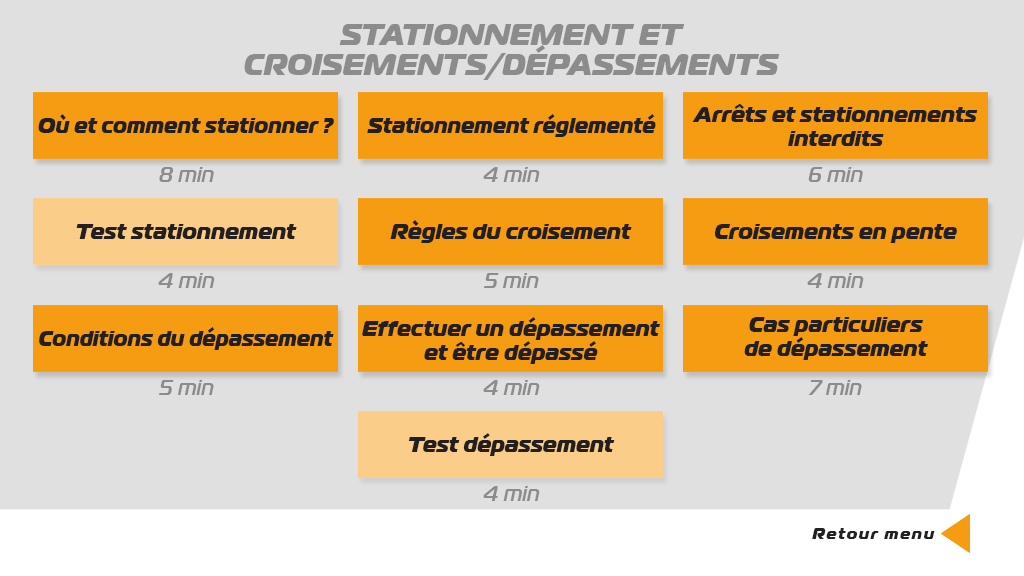 STATIONNEMENT ET CROISEMENTS/DÉPASSEMENTS

Où et comment stationner ?
8 min

Stationnement réglementé
4 min

Arrêts et stationnements interdits
6 min

Test stationnement
4 min

Règles du croisement
5 min

Croisements en pente
4 min

Conditions du dépassement
5 min

Effectuer un dépassement et être dépassé
4 min

Cas particuliers de dépassement
7 min

Test dépassement
4 min

Retour menu